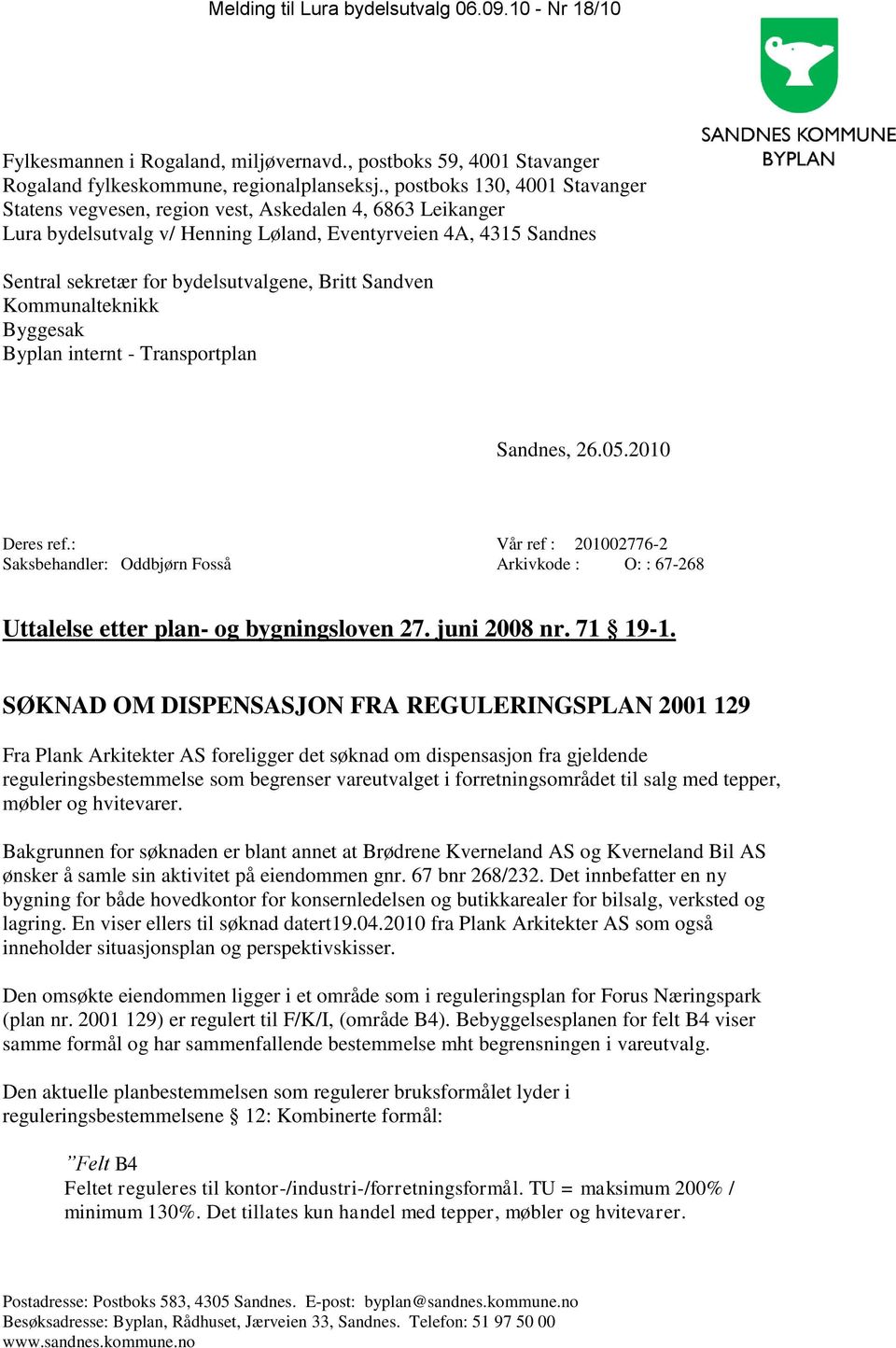 Melding til Lura bydelsutvalg 06.09.10 - Nr 18/10

SANDNES KOMMUNE
BYPLAN

Fylkesmannen i Rogaland, miljøvernavd., postboks 59, 4001 Stavanger
Rogaland fylkeskommune, regionalplanseksj., postboks 130, 4001 Stavanger
Statens vegvesen, region vest, Askedalen 4, 6863 Leikanger
Lura bydelsutvalg v/ Henning Løland, Eventyrveien 4A, 4315 Sandnes

Sentral sekretær for bydelsutvalgene, Britt Sandven
Kommunalteknikk
Byggesak
Byplan internt - Transportplan

Sandnes, 26.05.2010

Deres ref.:
Saksbehandler: Oddbjørn Fosså

Vår ref : 201002776-2
Arkivkode : O: : 67-268

Uttalelse etter plan- og bygningsloven 27. juni 2008 nr. 71 § 19-1.

SØKNAD OM DISPENSASJON FRA REGULERINGSPLAN 2001 129

Fra Plank Arkitekter AS foreligger det søknad om dispensasjon fra gjeldende reguleringsbestemmelse som begrenser vareutvalget i forretningsområdet til salg med tepper, møbler og hvitevarer.

Bakgrunnen for søknaden er blant annet at Brødrene Kverneland AS og Kverneland Bil AS ønsker å samle sin aktivitet på eiendommen gnr. 67 bnr 268/232. Det innbefatter en ny bygning for både hovedkontor for konsernledelsen og butikkarealer for bilsalg, verksted og lagring. En viser ellers til søknad datert19.04.2010 fra Plank Arkitekter AS som også inneholder situasjonsplan og perspektivskisser.

Den omsøkte eiendommen ligger i et område som i reguleringsplan for Forus Næringspark (plan nr. 2001 129) er regulert til F/K/I, (område B4). Bebyggelsesplanen for felt B4 viser samme formål og har sammenfallende bestemmelse mht begrensningen i vareutvalg.

Den aktuelle planbestemmelsen som regulerer bruksformålet lyder i reguleringsbestemmelsene § 12: Kombinerte formål:

”Felt B4
Feltet reguleres til kontor-/industri-/forretningsformål. TU = maksimum 200% / minimum 130%. Det tillates kun handel med tepper, møbler og hvitevarer.

Postadresse: Postboks 583, 4305 Sandnes. E-post: byplan@sandnes.kommune.no
Besøksadresse: Byplan, Rådhuset, Jærveien 33, Sandnes. Telefon: 51 97 50 00
www.sandnes.kommune.no